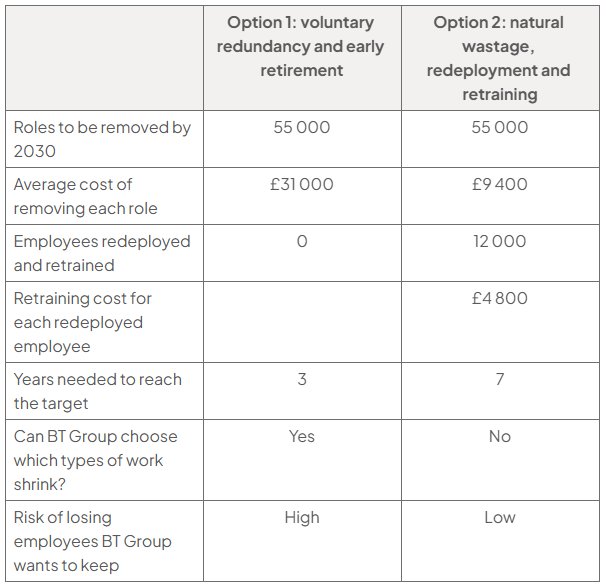 |  | Option 1: voluntary redundancy and early retirement | Option 2: natural wastage, redeployment and retraining |
|---|---|---|
| Roles to be removed by 2030 | 55 000 | 55 000 |
| Average cost of removing each role | £31 000 | £9 400 |
| Employees redeployed and retrained | 0 | 12 000 |
| Retraining cost for each redeployed employee |  | £4 800 |
| Years needed to reach the target | 3 | 7 |
| Can BT Group choose which types of work shrink? | Yes | No |
| Risk of losing employees BT Group wants to keep | High | Low |